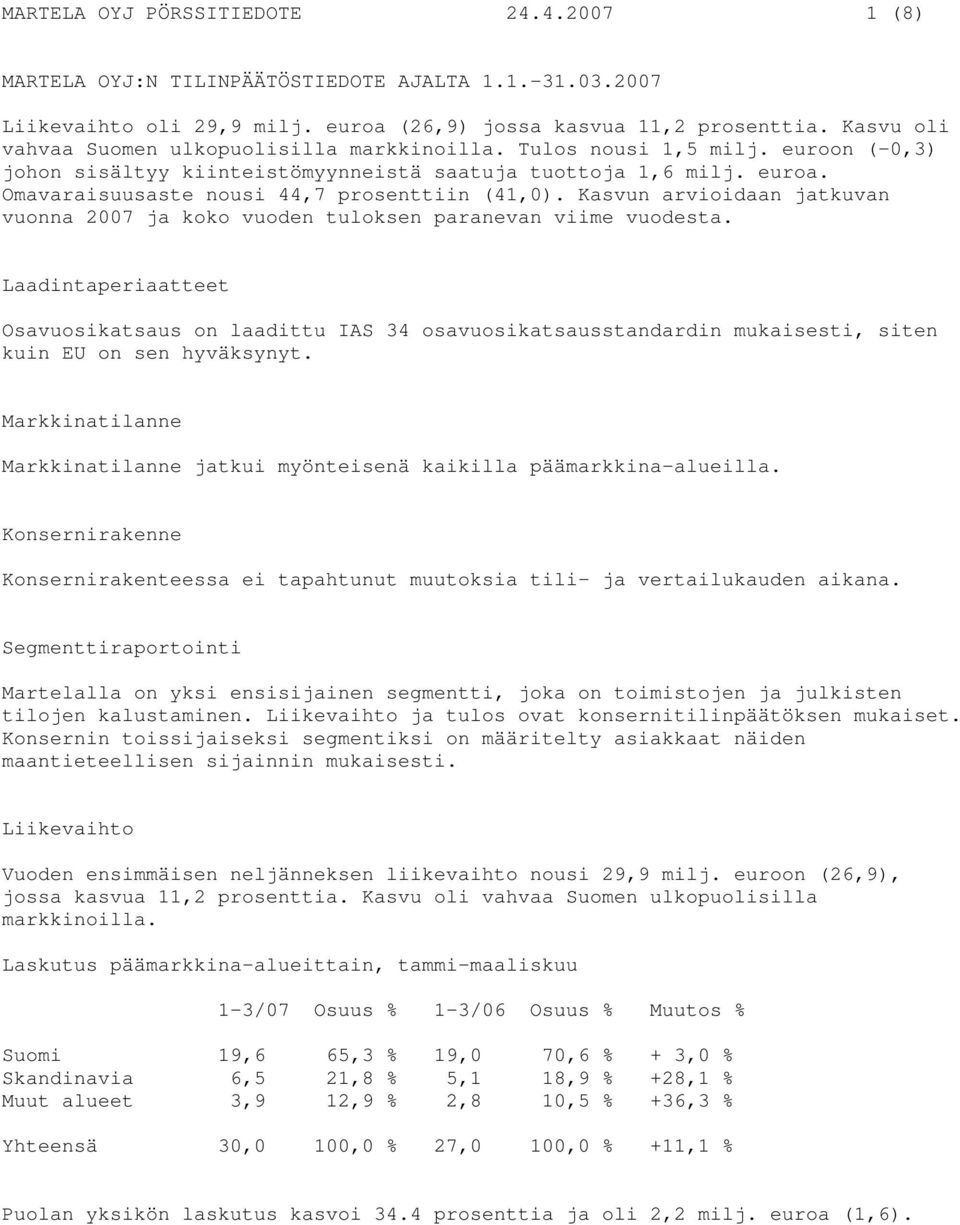 MARTELA OYJ PÖRSSITIEDOTE 24.4.2007 1 (8)

MARTELA OYJ:N TILINPÄÄTÖSTIEDOTE AJALTA 1.1.-31.03.2007

Liikevaihto oli 29,9 milj. euroa (26,9) jossa kasvua 11,2 prosenttia. Kasvu oli vahvaa Suomen ulkopuolisilla markkinoilla. Tulos nousi 1,5 milj. euroon (-0,3) johon sisältyy kiinteistömyynneistä saatuja tuottoja 1,6 milj. euroa. Omavaraisuusaste nousi 44,7 prosenttiin (41,0). Kasvun arvioidaan jatkuvan vuonna 2007 ja koko vuoden tuloksen paranevan viime vuodesta.

Laadintaperiaatteet

Osavuosikatsaus on laadittu IAS 34 osavuosikatsausstandardin mukaisesti, siten kuin EU on sen hyväksynyt.

Markkinatilanne

Markkinatilanne jatkui myönteisenä kaikilla päämarkkina-alueilla.

Konsernirakenne

Konsernirakenteessa ei tapahtunut muutoksia tili- ja vertailukauden aikana.

Segmenttiraportointi

Martelalla on yksi ensisijainen segmentti, joka on toimistojen ja julkisten tilojen kalustaminen. Liikevaihto ja tulos ovat konsernitilinpäätöksen mukaiset. Konsernin toissijaiseksi segmentiksi on määritelty asiakkaat näiden maantieteellisen sijainnin mukaisesti.

Liikevaihto

Vuoden ensimmäisen neljänneksen liikevaihto nousi 29,9 milj. euroon (26,9), jossa kasvua 11,2 prosenttia. Kasvu oli vahvaa Suomen ulkopuolisilla markkinoilla.

Laskutus päämarkkina-alueittain, tammi-maaliskuu

| | 1-3/07 | Osuus % | 1-3/06 | Osuus % | Muutos % |
|---|---|---|---|---|---|
| Suomi | 19,6 | 65,3 % | 19,0 | 70,6 % | + 3,0 % |
| Skandinavia | 6,5 | 21,8 % | 5,1 | 18,9 % | +28,1 % |
| Muut alueet | 3,9 | 12,9 % | 2,8 | 10,5 % | +36,3 % |
| Yhteensä | 30,0 | 100,0 % | 27,0 | 100,0 % | +11,1 % |

Puolan yksikön laskutus kasvoi 34.4 prosenttia ja oli 2,2 milj. euroa (1,6).